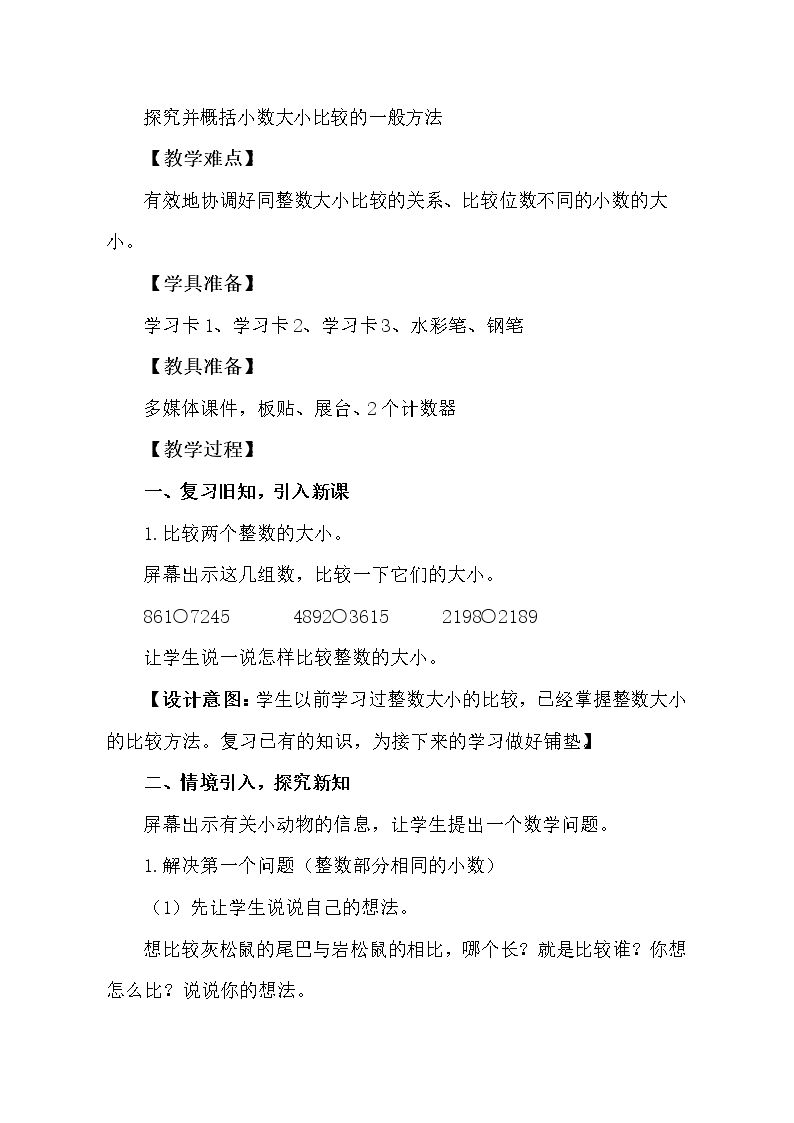 探究并概括小数大小比较的一般方法

【教学难点】

有效地协调好同整数大小比较的关系、比较位数不同的小数的大小。

【学具准备】

学习卡1、学习卡2、学习卡3、水彩笔、钢笔

【教具准备】

多媒体课件，板贴、展台、2个计数器

【教学过程】

一、复习旧知，引入新课

1.比较两个整数的大小。

屏幕出示这几组数，比较一下它们的大小。

861○7245  4892○3615  2198○2189

让学生说一说怎样比较整数的大小。

【设计意图：学生以前学习过整数大小的比较，已经掌握整数大小的比较方法。复习已有的知识，为接下来的学习做好铺垫】

二、情境引入，探究新知

屏幕出示有关小动物的信息，让学生提出一个数学问题。

1.解决第一个问题（整数部分相同的小数）

（1）先让学生说说自己的想法。

想比较灰松鼠的尾巴与岩松鼠的相比，哪个长？就是比较谁？你想怎么比？说说你的想法。